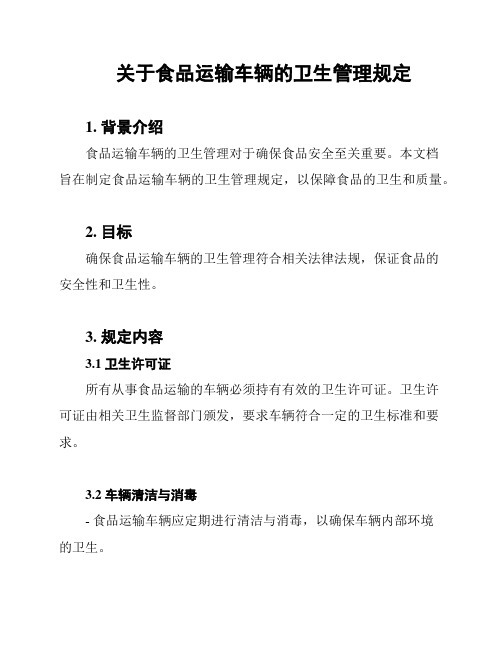 关于食品运输车辆的卫生管理规定

1. 背景介绍

食品运输车辆的卫生管理对于确保食品安全至关重要。本文档旨在制定食品运输车辆的卫生管理规定，以保障食品的卫生和质量。

2. 目标

确保食品运输车辆的卫生管理符合相关法律法规，保证食品的安全性和卫生性。

3. 规定内容

3.1 卫生许可证

所有从事食品运输的车辆必须持有有效的卫生许可证。卫生许可证由相关卫生监督部门颁发，要求车辆符合一定的卫生标准和要求。

3.2 车辆清洁与消毒

- 食品运输车辆应定期进行清洁与消毒，以确保车辆内部环境的卫生。